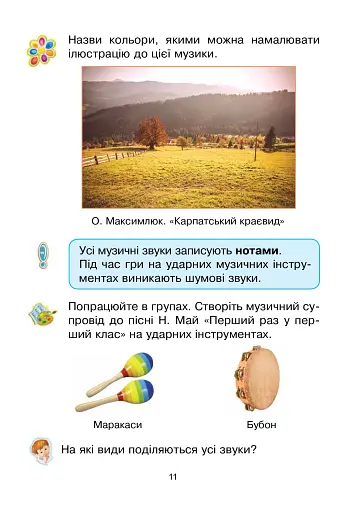 Назви кольори, якими можна намалювати ілюстрацію до цієї музики.

О. Максимлюк. «Карпатський краєвид»

Усі музичні звуки записують **нотами**. Під час гри на ударних музичних інструментах виникають шумові звуки.

Попрацюйте в групах. Створіть музичний супровід до пісні Н. Май «Перший раз у перший клас» на ударних інструментах.

Маракаси

Бубон

На які види поділяються усі звуки?

11